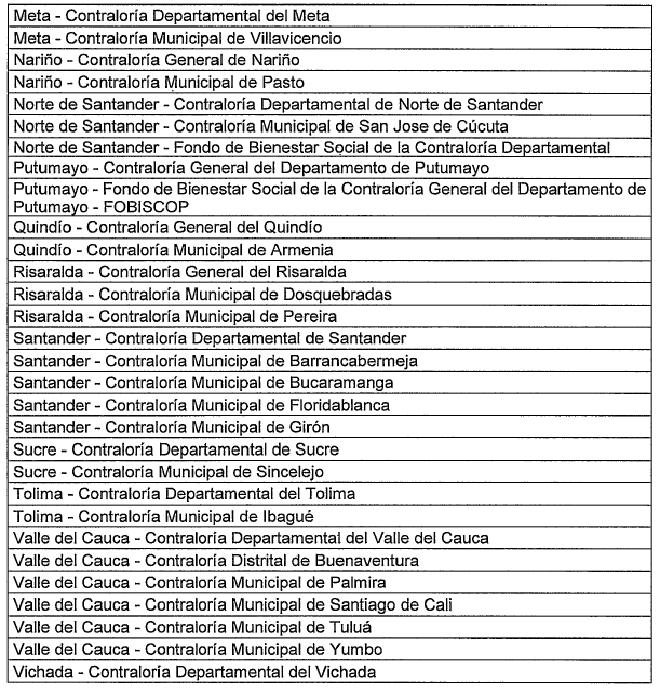 | Meta - Contraloría Departamental del Meta |
|---|
| Meta - Contraloría Municipal de Villavicencio |
| Nariño - Contraloría General de Nariño |
| Nariño - Contraloría Municipal de Pasto |
| Norte de Santander - Contraloría Departamental de Norte de Santander |
| Norte de Santander - Contraloría Municipal de San Jose de Cúcuta |
| Norte de Santander - Fondo de Bienestar Social de la Contraloría Departamental |
| Putumayo - Contraloría General del Departamento de Putumayo |
| Putumayo - Fondo de Bienestar Social de la Contraloría General del Departamento de Putumayo - FOBISCOP |
| Quindío - Contraloría General del Quindío |
| Quindío - Contraloría Municipal de Armenia |
| Risaralda - Contraloría General del Risaralda |
| Risaralda - Contraloría Municipal de Dosquebradas |
| Risaralda - Contraloría Municipal de Pereira |
| Santander - Contraloría Departamental de Santander |
| Santander - Contraloría Municipal de Barrancabermeja |
| Santander - Contraloría Municipal de Bucaramanga |
| Santander - Contraloría Municipal de Floridablanca |
| Santander - Contraloría Municipal de Girón |
| Sucre - Contraloría Departamental de Sucre |
| Sucre - Contraloría Municipal de Sincelejo |
| Tolima - Contraloría Departamental del Tolima |
| Tolima - Contraloría Municipal de Ibagué |
| Valle del Cauca - Contraloría Departamental del Valle del Cauca |
| Valle del Cauca - Contraloría Distrital de Buenaventura |
| Valle del Cauca - Contraloría Municipal de Palmira |
| Valle del Cauca - Contraloría Municipal de Santiago de Cali |
| Valle del Cauca - Contraloría Municipal de Tuluá |
| Valle del Cauca - Contraloría Municipal de Yumbo |
| Vichada - Contraloría Departamental del Vichada |